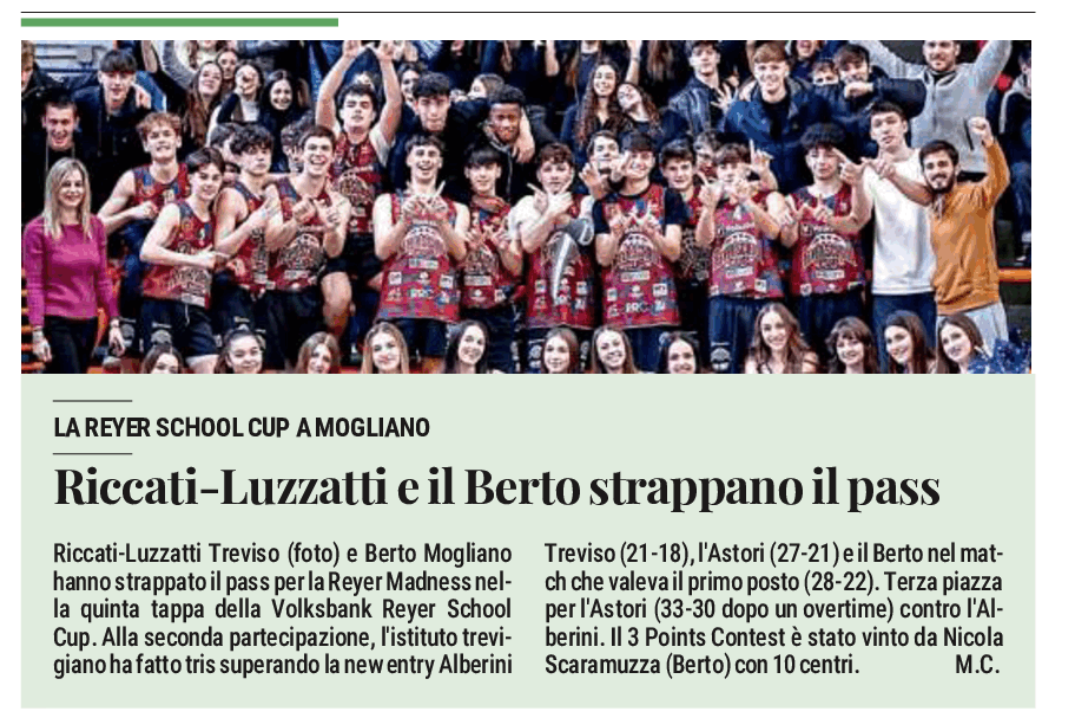 LA REYER SCHOOL CUP A MOGLIANO

Riccati-Luzzatti e il Berto strappano il pass

Riccati-Luzzatti Treviso (foto) e Berto Mogliano hanno strappato il pass per la Reyer Madness nella quinta tappa della Volksbank Reyer School Cup. Alla seconda partecipazione, l'istituto trevigiano ha fatto tris superando la new entry Alberini Treviso (21-18), l'Astori (27-21) e il Berto nel match che valeva il primo posto (28-22). Terza piazza per l'Astori (33-30 dopo un overtime) contro l'Alberini. Il 3 Points Contest è stato vinto da Nicola Scaramuzza (Berto) con 10 centri. M.C.